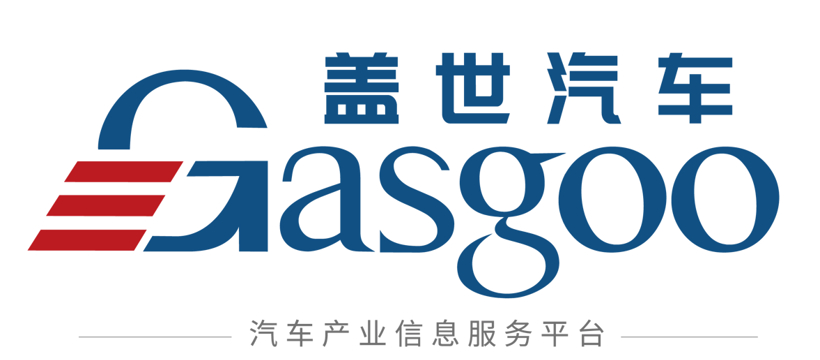 盖世汽车

Gasgoo

汽车产业信息服务平台